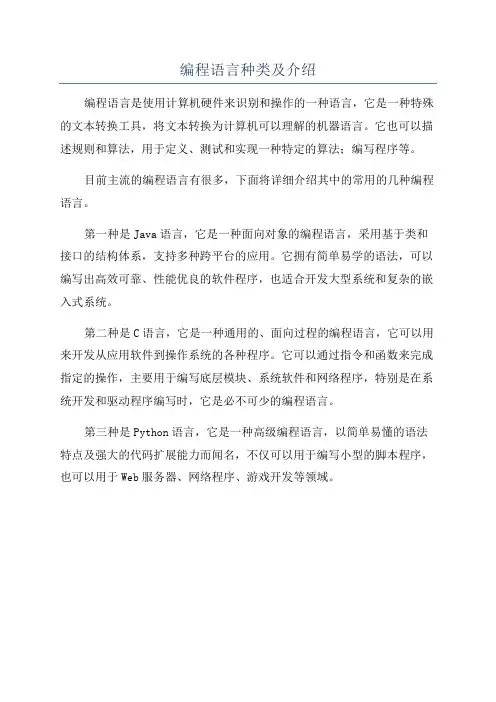 编程语言种类及介绍

编程语言是使用计算机硬件来识别和操作的一种语言，它是一种特殊的文本转换工具，将文本转换为计算机可以理解的机器语言。它也可以描述规则和算法，用于定义、测试和实现一种特定的算法；编写程序等。

目前主流的编程语言有很多，下面将详细介绍其中的常用的几种编程语言。

第一种是 Java 语言，它是一种面向对象的编程语言，采用基于类和接口的结构体系，支持多种跨平台的应用。它拥有简单易学的语法，可以编写出高效可靠、性能优良的软件程序，也适合开发大型系统和复杂的嵌入式系统。

第二种是 C 语言，它是一种通用的、面向过程的编程语言，它可以用来开发从应用软件到操作系统的各种程序。它可以通过指令和函数来完成指定的操作，主要用于编写底层模块、系统软件和网络程序，特别是在系统开发和驱动程序编写时，它是必不可少的编程语言。

第三种是 Python 语言，它是一种高级编程语言，以简单易懂的语法特点及强大的代码扩展能力而闻名，不仅可以用于编写小型的脚本程序，也可以用于 Web 服务器、网络程序、游戏开发等领域。